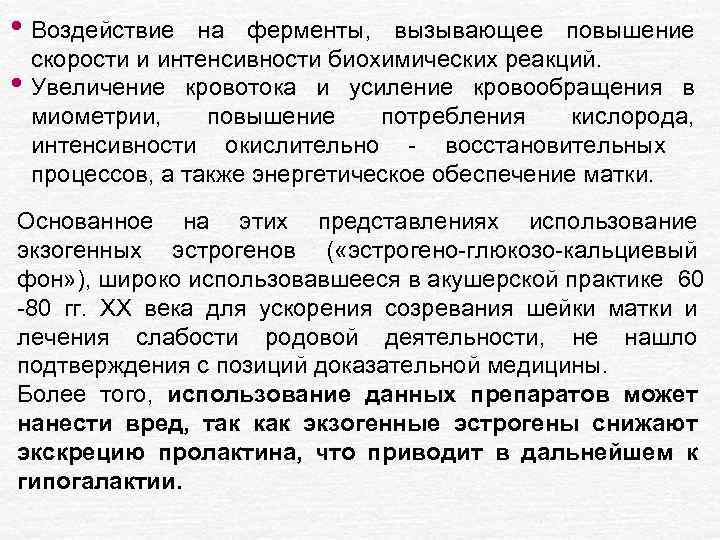 • Воздействие на ферменты, вызывающее повышение скорости и интенсивности биохимических реакций.
• Увеличение кровотока и усиление кровообращения в миометрии, повышение потребления кислорода, интенсивности окислительно - восстановительных процессов, а также энергетическое обеспечение матки.

Основанное на этих представлениях использование экзогенных эстрогенов («эстрогено-глюкозо-кальциевый фон»), широко использовавшееся в акушерской практике 60 -80 гг. XX века для ускорения созревания шейки матки и лечения слабости родовой деятельности, не нашло подтверждения с позиций доказательной медицины.
Более того, использование данных препаратов может нанести вред, так как экзогенные эстрогены снижают экскрецию пролактина, что приводит в дальнейшем к гипогалактии.